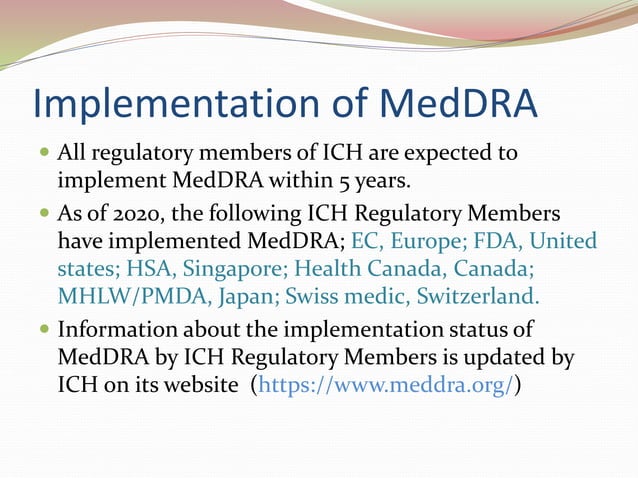 Implementation of MedDRA

All regulatory members of ICH are expected to implement MedDRA within 5 years.

As of 2020, the following ICH Regulatory Members have implemented MedDRA; EC, Europe; FDA, United states; HSA, Singapore; Health Canada, Canada; MHLW/PMDA, Japan; Swiss medic, Switzerland.

Information about the implementation status of MedDRA by ICH Regulatory Members is updated by ICH on its website (https://www.meddra.org/)